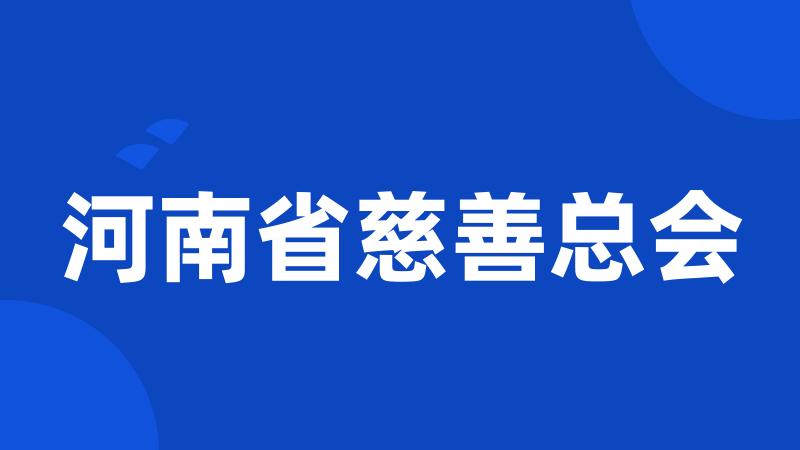 河南省慈善总会